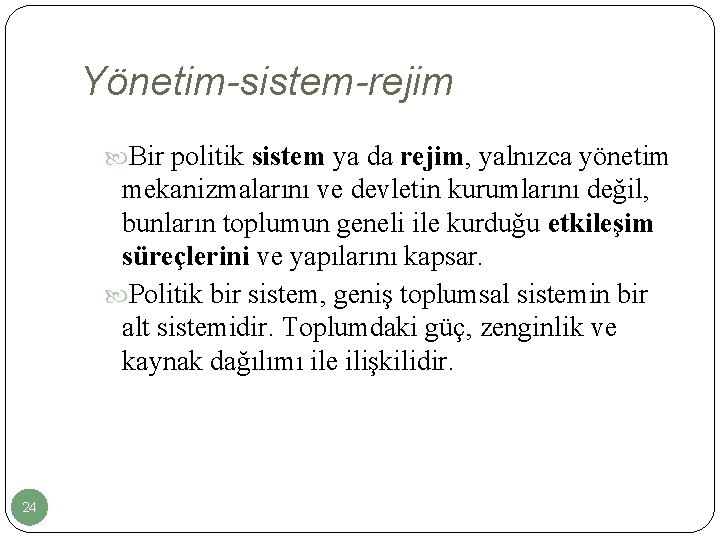 Yönetim-sistem-rejim

Bir politik sistem ya da rejim, yalnızca yönetim mekanizmalarını ve devletin kurumlarını değil, bunların toplumun geneli ile kurduğu etkileşim süreçlerini ve yapılarını kapsar.

Politik bir sistem, geniş toplumsal sistemin bir alt sistemidir. Toplumdaki güç, zenginlik ve kaynak dağılımı ile ilişkilidir.

24